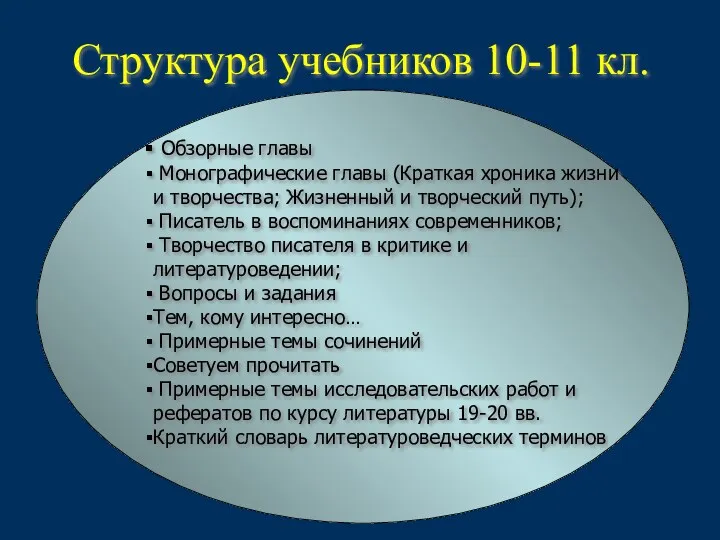 Структура учебников 10-11 кл.

▪ Обзорные главы
▪ Монографические главы (Краткая хроника жизни и творчества; Жизненный и творческий путь);
▪ Писатель в воспоминаниях современников;
▪ Творчество писателя в критике и литературоведении;
▪ Вопросы и задания
▪Тем, кому интересно…
▪ Примерные темы сочинений
▪Советуем прочитать
▪ Примерные темы исследовательских работ и рефератов по курсу литературы 19-20 вв.
▪Краткий словарь литературоведческих терминов